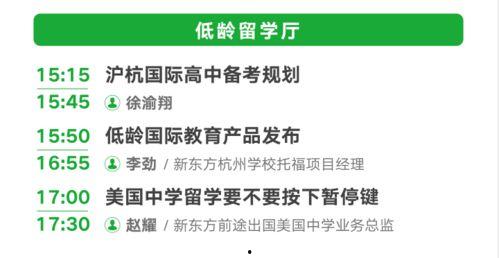 低龄留学厅

15:15
15:45
沪杭国际高中备考规划
徐渝翔

15:50
16:55
低龄国际教育产品发布
李劲 / 新东方杭州学校托福项目经理

17:00
17:30
美国中学留学要不要按下暂停键
赵耀 / 新东方前途出国美国中学业务总监